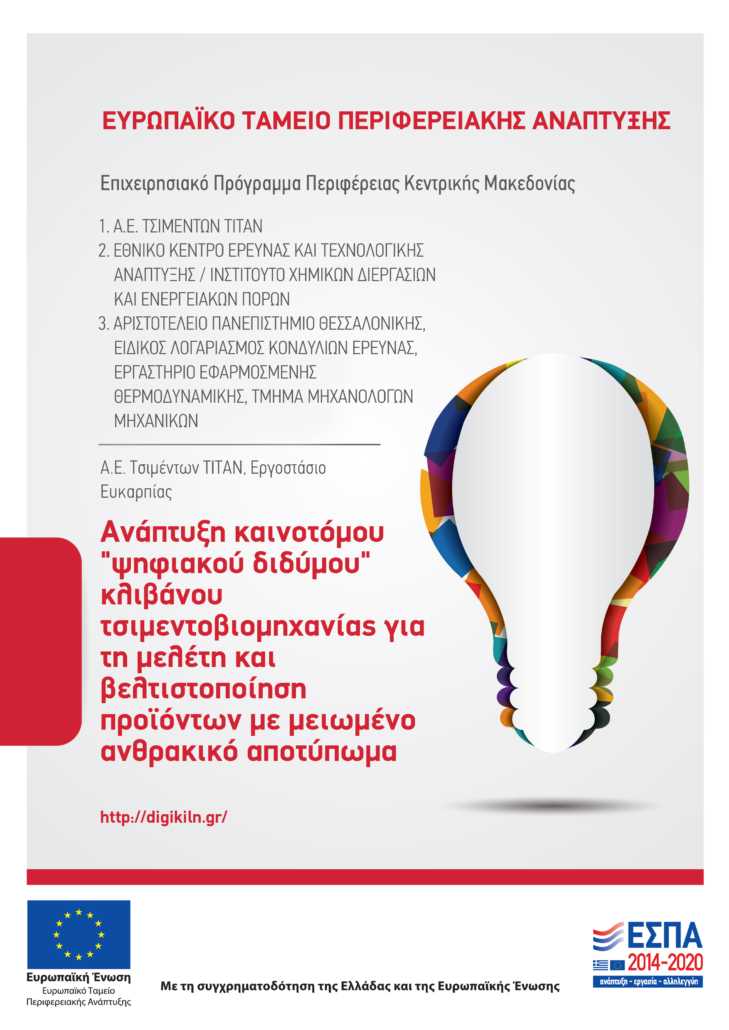 ΕΥΡΩΠΑΪΚΟ ΤΑΜΕΙΟ ΠΕΡΙΦΕΡΕΙΑΚΗΣ ΑΝΑΠΤΥΞΗΣ

Επιχειρησιακό Πρόγραμμα Περιφέρειας Κεντρικής Μακεδονίας

1. Α.Ε. ΤΣΙΜΕΝΤΩΝ ΤΙΤΑΝ
2. ΕΘΝΙΚΟ ΚΕΝΤΡΟ ΕΡΕΥΝΑΣ ΚΑΙ ΤΕΧΝΟΛΟΓΙΚΗΣ ΑΝΑΠΤΥΞΗΣ / ΙΝΣΤΙΤΟΥΤΟ ΧΗΜΙΚΩΝ ΔΙΕΡΓΑΣΙΩΝ ΚΑΙ ΕΝΕΡΓΕΙΑΚΩΝ ΠΟΡΩΝ
3. ΑΡΙΣΤΟΤΕΛΕΙΟ ΠΑΝΕΠΙΣΤΗΜΙΟ ΘΕΣΣΑΛΟΝΙΚΗΣ, ΕΙΔΙΚΟΣ ΛΟΓΑΡΙΑΣΜΟΣ ΚΟΝΔΥΛΙΩΝ ΕΡΕΥΝΑΣ, ΕΡΓΑΣΤΗΡΙΟ ΕΦΑΡΜΟΣΜΕΝΗΣ ΘΕΡΜΟΔΥΝΑΜΙΚΗΣ, ΤΜΗΜΑ ΜΗΧΑΝΟΛΟΓΩΝ ΜΗΧΑΝΙΚΩΝ

Α.Ε. Τσιμέντων ΤΙΤΑΝ, Εργοστάσιο Ευκαρπίας

Ανάπτυξη καινοτόμου "ψηφιακού διδύμου" κλιβάνου τσιμεντοβιομηχανίας για τη μελέτη και βελτιστοποίηση προϊόντων με μειωμένο ανθρακικό αποτύπωμα

http://digikiln.gr/

Ευρωπαϊκή Ένωση
Ευρωπαϊκό Ταμείο Περιφερειακής Ανάπτυξης

Με τη συγχρηματοδότηση της Ελλάδας και της Ευρωπαϊκής Ένωσης

ΕΣΠΑ
2014-2020
ανάπτυξη - εργασία - αλληλεγγύη